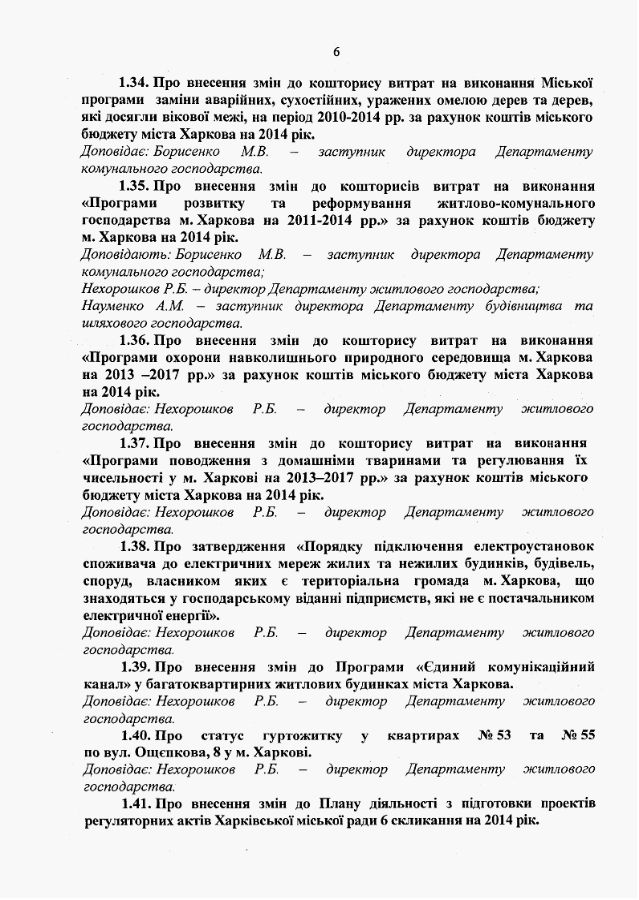 6

1.34. Про внесення змін до кошторису витрат на виконання Міської програми заміни аварійних, сухостійних, уражених омелою дерев та дерев, які досягли вікової межі, на період 2010-2014 рр. за рахунок коштів міського бюджету міста Харкова на 2014 рік.
Доповідає: Борисенко М.В. – заступник директора Департаменту комунального господарства.

1.35. Про внесення змін до кошторисів витрат на виконання «Програми розвитку та реформування житлово-комунального господарства м. Харкова на 2011-2014 рр.» за рахунок коштів бюджету м. Харкова на 2014 рік.
Доповідають: Борисенко М.В. – заступник директора Департаменту комунального господарства;
Нехорошков Р.Б. – директор Департаменту житлового господарства;
Науменко А.М. – заступник директора Департаменту будівництва та шляхового господарства.

1.36. Про внесення змін до кошторису витрат на виконання «Програми охорони навколишнього природного середовища м. Харкова на 2013 –2017 рр.» за рахунок коштів міського бюджету міста Харкова на 2014 рік.
Доповідає: Нехорошков Р.Б. – директор Департаменту житлового господарства.

1.37. Про внесення змін до кошторису витрат на виконання «Програми поводження з домашніми тваринами та регулювання їх чисельності у м. Харкові на 2013–2017 рр.» за рахунок коштів міського бюджету міста Харкова на 2014 рік.
Доповідає: Нехорошков Р.Б. – директор Департаменту житлового господарства.

1.38. Про затвердження «Порядку підключення електроустановок споживача до електричних мереж жилих та нежилих будинків, будівель, споруд, власником яких є територіальна громада м. Харкова, що знаходяться у господарському віданні підприємств, які не є постачальником електричної енергії».
Доповідає: Нехорошков Р.Б. – директор Департаменту житлового господарства.

1.39. Про внесення змін до Програми «Єдиний комунікаційний канал» у багатоквартирних житлових будинках міста Харкова.
Доповідає: Нехорошков Р.Б. – директор Департаменту житлового господарства.

1.40. Про статус гуртожитку у квартирах № 53 та № 55 по вул. Ощепкова, 8 у м. Харкові.
Доповідає: Нехорошков Р.Б. – директор Департаменту житлового господарства.

1.41. Про внесення змін до Плану діяльності з підготовки проектів регуляторних актів Харківської міської ради 6 скликання на 2014 рік.